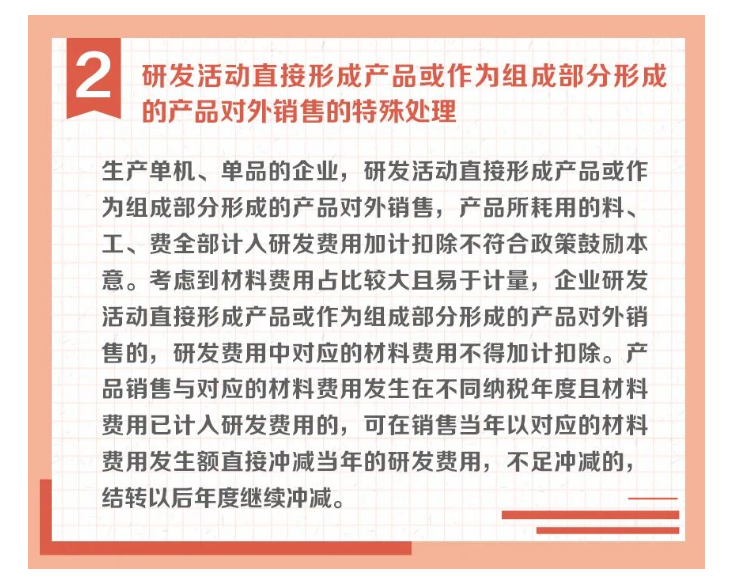 2

研发活动直接形成产品或作为组成部分形成的产品对外销售的特殊处理

生产单机、单品的企业，研发活动直接形成产品或作为组成部分形成的产品对外销售，产品所耗用的料、工、费全部计入研发费用加计扣除不符合政策鼓励本意。考虑到材料费用占比较大且易于计量，企业研发活动直接形成产品或作为组成部分形成的产品对外销售的，研发费用中对应的材料费用不得加计扣除。产品销售与对应的材料费用发生在不同纳税年度且材料费用已计入研发费用的，可在销售当年以对应的材料费用发生额直接冲减当年的研发费用，不足冲减的，结转以后年度继续冲减。